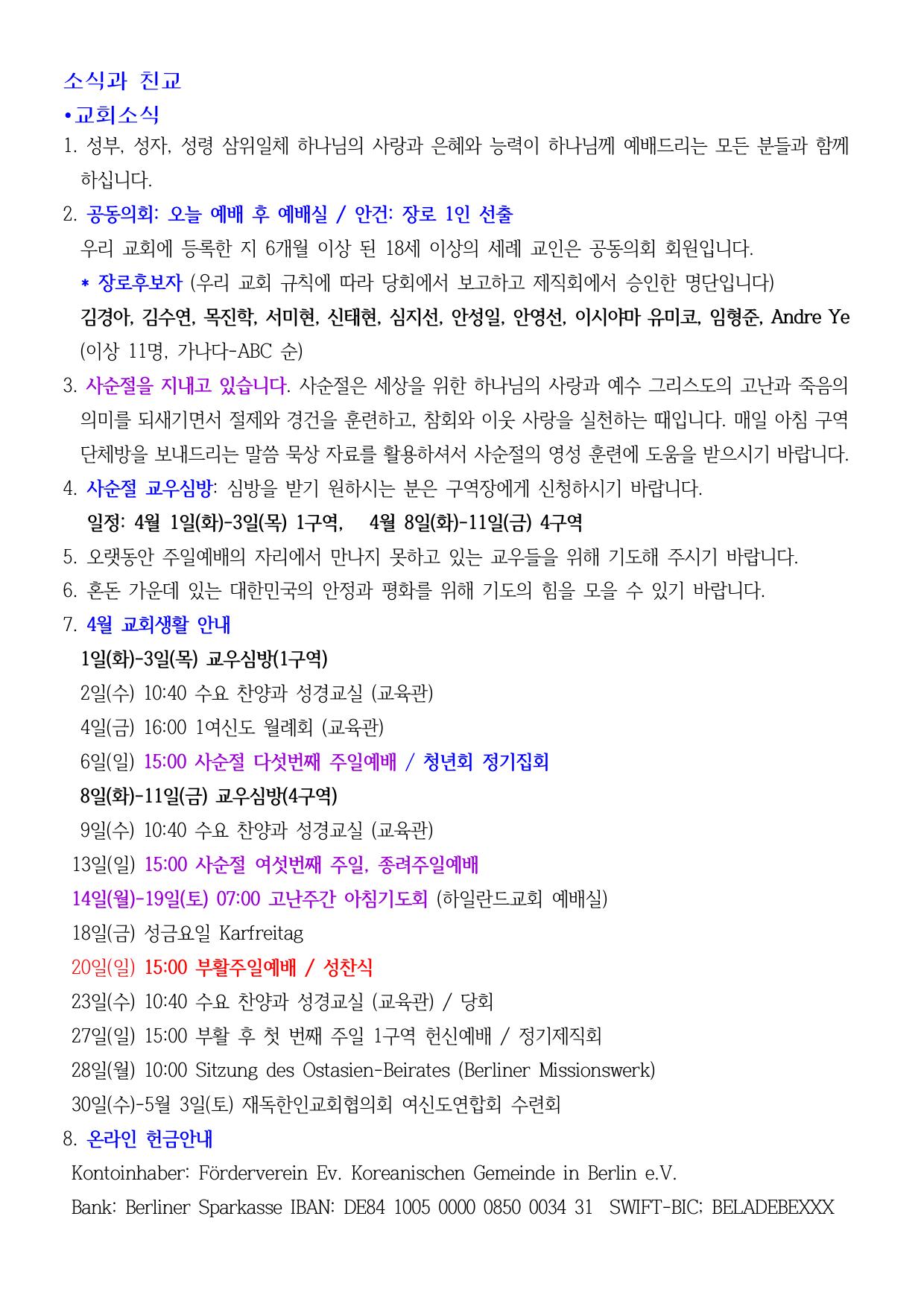 소식과 친교
•교회소식
1. 성부, 성자, 성령 삼위일체 하나님의 사랑과 은혜와 능력이 하나님께 예배드리는 모든 분들과 함께 하십니다.
2. 공동의회: 오늘 예배 후 예배실 / 안건: 장로 1인 선출
우리 교회에 등록한 지 6개월 이상 된 18세 이상의 세례 교인은 공동의회 회원입니다.
* 장로후보자 (우리 교회 규칙에 따라 당회에서 보고하고 제직회에서 승인한 명단입니다)
김경아, 김수연, 목진학, 서미현, 신태현, 심지선, 안성일, 안영선, 이시야마 유미코, 임형준, Andre Ye
(이상 11명, 가나다-ABC 순)
3. 사순절을 지내고 있습니다. 사순절은 세상을 위한 하나님의 사랑과 예수 그리스도의 고난과 죽음의 의미를 되새기면서 절제와 경건을 훈련하고, 참회와 이웃 사랑을 실천하는 때입니다. 매일 아침 구역 단체방을 보내드리는 말씀 묵상 자료를 활용하셔서 사순절의 영성 훈련에 도움을 받으시기 바랍니다.
4. 사순절 교우심방: 심방을 받기 원하시는 분은 구역장에게 신청하시기 바랍니다.
일정: 4월 1일(화)-3일(목) 1구역,  4월 8일(화)-11일(금) 4구역
5. 오랫동안 주일예배의 자리에서 만나지 못하고 있는 교우들을 위해 기도해 주시기 바랍니다.
6. 혼돈 가운데 있는 대한민국의 안정과 평화를 위해 기도의 힘을 모을 수 있기 바랍니다.
7. 4월 교회생활 안내
1일(화)-3일(목) 교우심방(1구역)
2일(수) 10:40 수요 찬양과 성경교실 (교육관)
4일(금) 16:00 1여신도 월례회 (교육관)
6일(일) 15:00 사순절 다섯번째 주일예배 / 청년회 정기집회
8일(화)-11일(금) 교우심방(4구역)
9일(수) 10:40 수요 찬양과 성경교실 (교육관)
13일(일) 15:00 사순절 여섯번째 주일, 종려주일예배
14일(월)-19일(토) 07:00 고난주간 아침기도회 (하일란드교회 예배실)
18일(금) 성금요일 Karfreitag
20일(일) 15:00 부활주일예배 / 성찬식
23일(수) 10:40 수요 찬양과 성경교실 (교육관) / 당회
27일(일) 15:00 부활 후 첫 번째 주일 1구역 헌신예배 / 정기제직회
28일(월) 10:00 Sitzung des Ostasien-Beirates (Berliner Missionswerk)
30일(수)-5월 3일(토) 재독한인교회협의회 여신도연합회 수련회
8. 온라인 헌금안내
Kontoinhaber: Förderverein Ev. Koreanischen Gemeinde in Berlin e.V.
Bank: Berliner Sparkasse IBAN: DE84 1005 0000 0850 0034 31  SWIFT-BIC; BELADEBEXXX